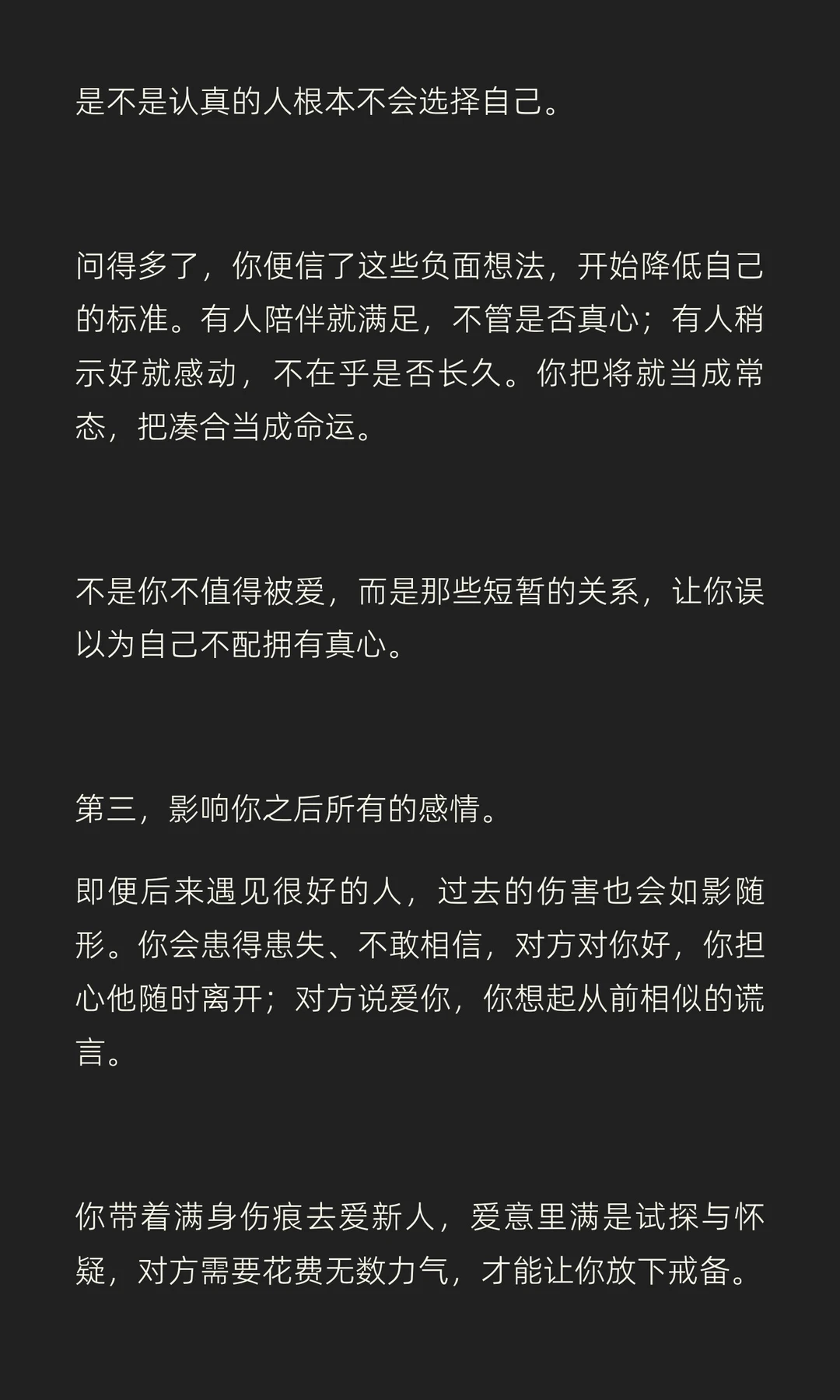 是不是认真的人根本不会选择自己。

问得多了，你便信了这些负面想法，开始降低自己的标准。有人陪伴就满足，不管是否真心；有人稍示好就感动，不在乎是否长久。你把将就当成常态，把凑合当成命运。

不是你不值得被爱，而是那些短暂的关系，让你误以为自己不配拥有真心。

第三，影响你之后所有的感情。

即便后来遇见很好的人，过去的伤害也会如影随形。你会患得患失、不敢相信，对方对你好，你担心他随时离开；对方说爱你，你想起从前相似的谎言。

你带着满身伤痕去爱新人，爱意里满是试探与怀疑，对方需要花费无数力气，才能让你放下戒备。